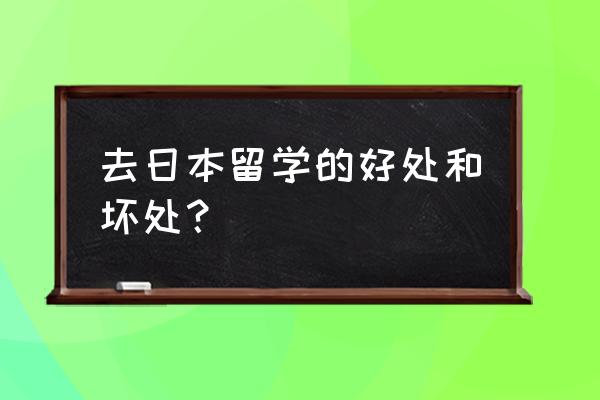 去日本留学的好处和坏处？